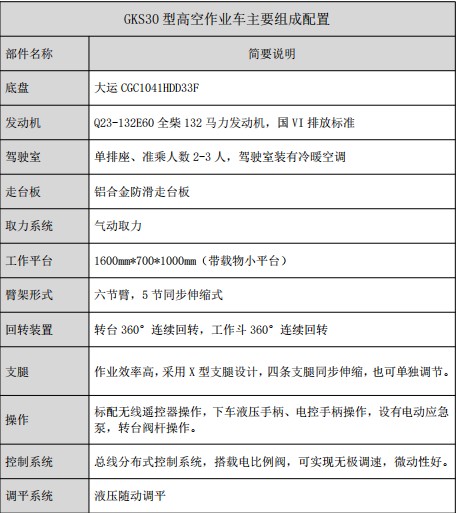 GKS30 型高空作业车主要组成配置

| 部件名称 | 简要说明 |
|---|---|
| 底盘 | 大运 CGC1041HDD33F |
| 发动机 | Q23-132E60 全柴 132 马力发动机，国 VI 排放标准 |
| 驾驶室 | 单排座、准乘人数 2-3 人，驾驶室装有冷暖空调 |
| 走台板 | 铝合金防滑走台板 |
| 取力系统 | 气动取力 |
| 工作平台 | 1600mm*700*1000mm（带载物小平台） |
| 臂架形式 | 六节臂，5 节同步伸缩式 |
| 回转装置 | 转台 360° 连续回转，工作斗 360° 连续回转 |
| 支腿 | 作业效率高，采用 X 型支腿设计，四条支腿同步伸缩，也可单独调节。 |
| 操作 | 标配无线遥控器操作，下车液压手柄、电控手柄操作，设有电动应急泵，转台阀杆操作。 |
| 控制系统 | 总线分布式控制系统，搭载电比例阀，可实现无极调速，微动性好。 |
| 调平系统 | 液压随动调平 |